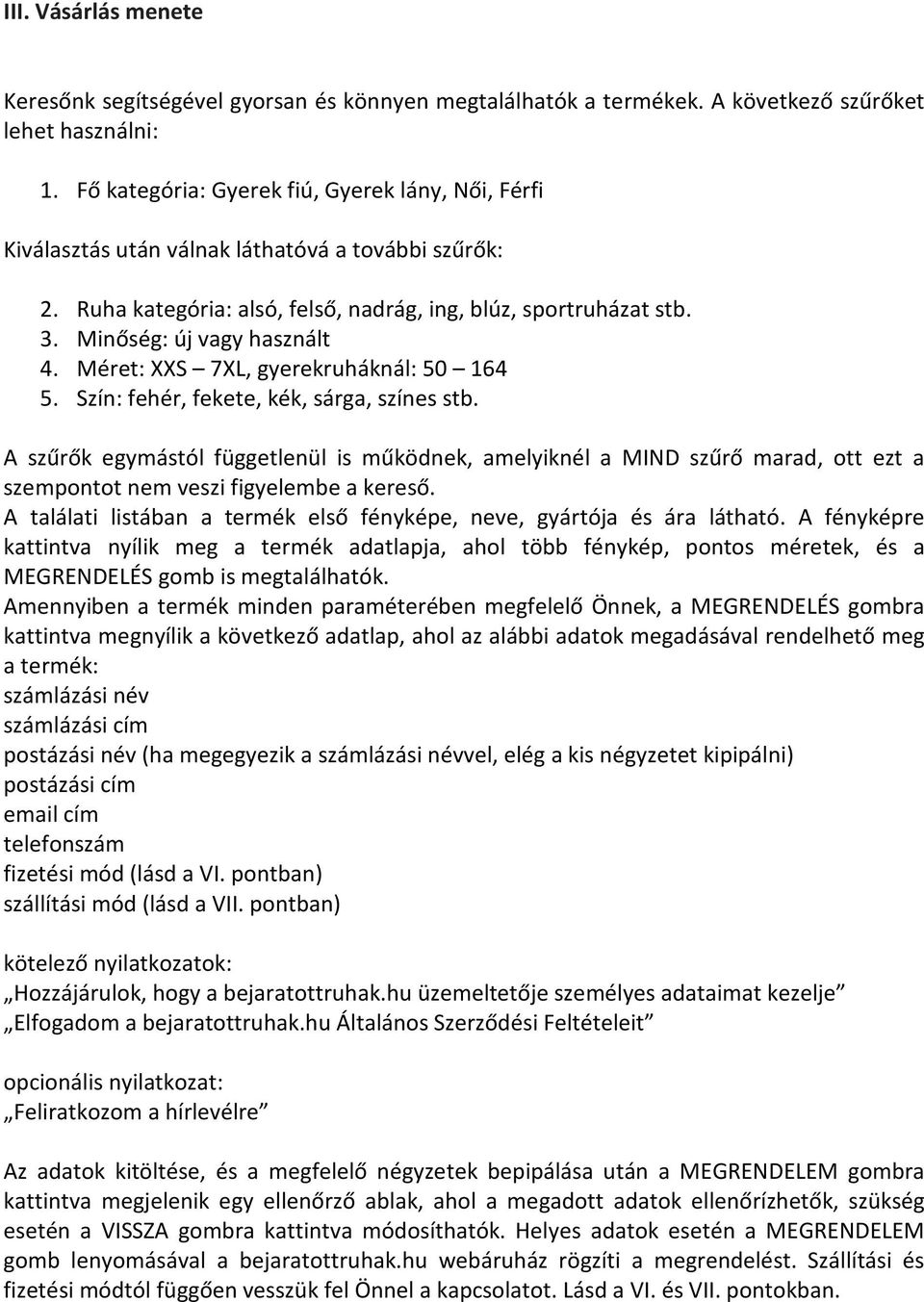 III. Vásárlás menete

Keresőnk segítségével gyorsan és könnyen megtalálhatók a termékek. A következő szűrőket lehet használni:

1. Fő kategória: Gyerek fiú, Gyerek lány, Női, Férfi

Kiválasztás után válnak láthatóvá a további szűrők:

2. Ruha kategória: alsó, felső, nadrág, ing, blúz, sportruházat stb.
3. Minőség: új vagy használt
4. Méret: XXS – 7XL, gyerekruháknál: 50 – 164
5. Szín: fehér, fekete, kék, sárga, színes stb.

A szűrők egymástól függetlenül is működnek, amelyiknél a MIND szűrő marad, ott ezt a szempontot nem veszi figyelembe a kereső.
A találati listában a termék első fényképe, neve, gyártója és ára látható. A fényképre kattintva nyílik meg a termék adatlapja, ahol több fénykép, pontos méretek, és a MEGRENDELÉS gomb is megtalálhatók.
Amennyiben a termék minden paraméterében megfelelő Önnek, a MEGRENDELÉS gombra kattintva megnyílik a következő adatlap, ahol az alábbi adatok megadásával rendelhető meg a termék:
számlázási név
számlázási cím
postázási név (ha megegyezik a számlázási névvel, elég a kis négyzetet kipipálni)
postázási cím
email cím
telefonszám
fizetési mód (lásd a VI. pontban)
szállítási mód (lásd a VII. pontban)

kötelező nyilatkozatok:
„Hozzájárulok, hogy a bejaratottruhak.hu üzemeltetője személyes adataimat kezelje”
„Elfogadom a bejaratottruhak.hu Általános Szerződési Feltételeit”

opcionális nyilatkozat:
„Feliratkozom a hírlevélre”

Az adatok kitöltése, és a megfelelő négyzetek bepipálása után a MEGRENDELEM gombra kattintva megjelenik egy ellenőrző ablak, ahol a megadott adatok ellenőrízhetők, szükség esetén a VISSZA gombra kattintva módosíthatók. Helyes adatok esetén a MEGRENDELEM gomb lenyomásával a bejaratottruhak.hu webáruház rögzíti a megrendelést. Szállítási és fizetési módtól függően vesszük fel Önnel a kapcsolatot. Lásd a VI. és VII. pontokban.